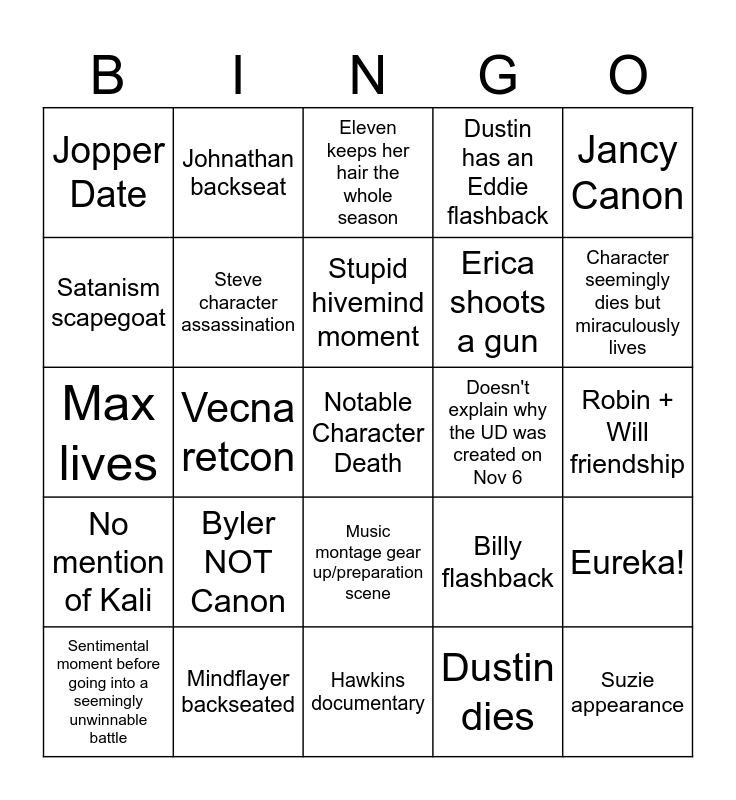 | B | I | N | G | O |
|---|---|---|---|---|
| Jopper Date | Johnathan backseat | Eleven keeps her hair the whole season | Dustin has an Eddie flashback | Jancy Canon |
| Satanism scapegoat | Steve character assassination | Stupid hivemind moment | Erica shoots a gun | Character seemingly dies but miraculously lives |
| Max lives | Vecna retcon | Notable Character Death | Doesn't explain why the UD was created on Nov 6 | Robin + Will friendship |
| No mention of Kali | Byler NOT Canon | Music montage gear up/preparation scene | Billy flashback | Eureka! |
| Sentimental moment before going into a seemingly unwinnable battle | Mindflayer backseated | Hawkins documentary | Dustin dies | Suzie appearance |